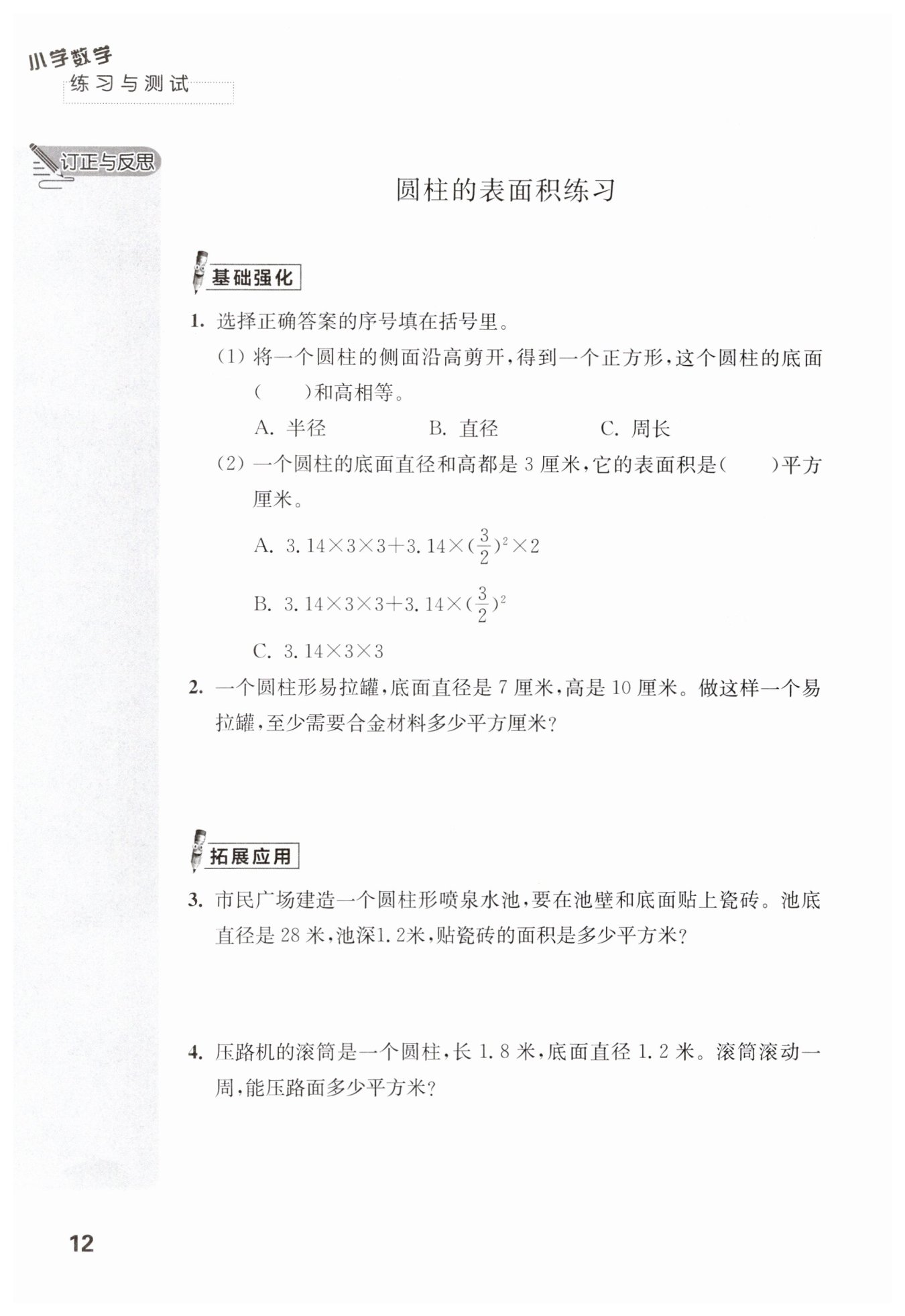 小学数学
练习与测试

订正与反思

圆柱的表面积练习

基础强化

1. 选择正确答案的序号填在括号里。

(1) 将一个圆柱的侧面沿高剪开，得到一个正方形，这个圆柱的底面(　　)和高相等。

A. 半径　　B. 直径　　C. 周长

(2) 一个圆柱的底面直径和高都是 3 厘米，它的表面积是(　　)平方厘米。

A. $3.14\times3\times3+3.14\times(\frac{3}{2})^2\times2$

B. $3.14\times3\times3+3.14\times(\frac{3}{2})^2$

C. $3.14\times3\times3$

2. 一个圆柱形易拉罐，底面直径是 7 厘米，高是 10 厘米。做这样一个易拉罐，至少需要合金材料多少平方厘米？

拓展应用

3. 市民广场建造一个圆柱形喷泉水池，要在池壁和底面贴上瓷砖。池底直径是 28 米，池深1.2米，贴瓷砖的面积是多少平方米？

4. 压路机的滚筒是一个圆柱，长 1.8 米，底面直径 1.2 米。滚筒滚动一周，能压路面多少平方米？

12